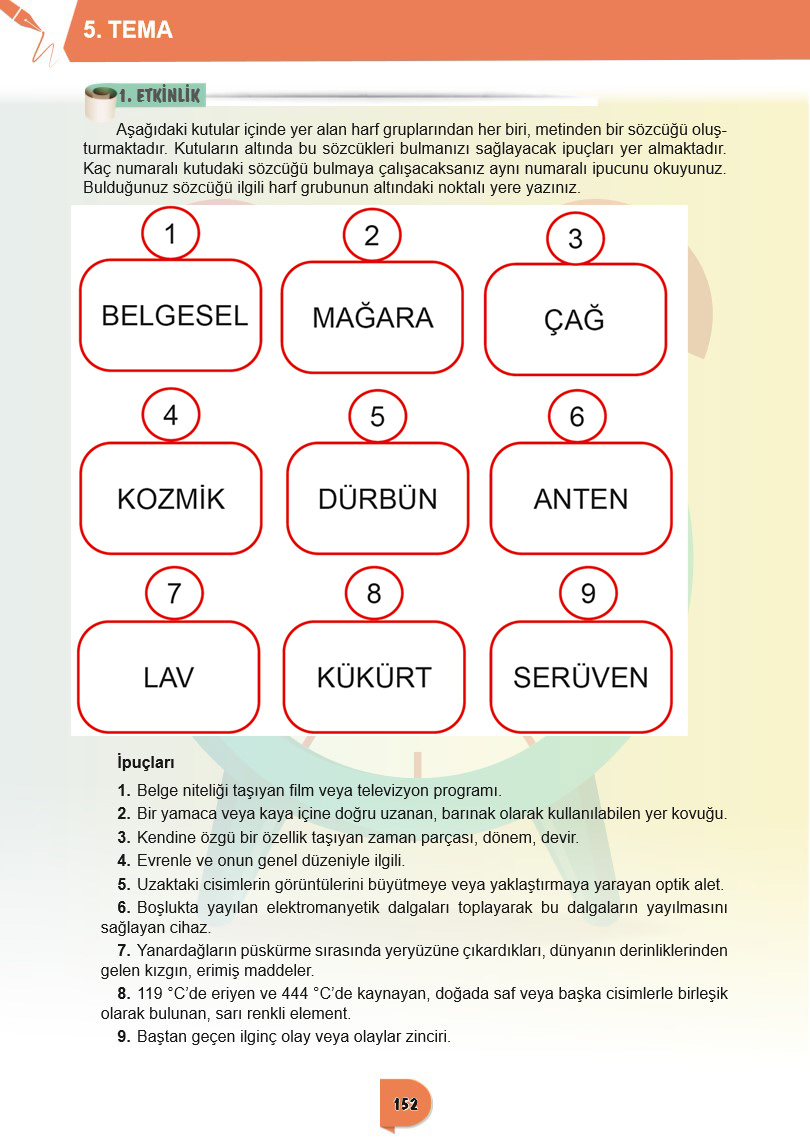 5. TEMA

1. ETKİNLİK

Aşağıdaki kutular içinde yer alan harf gruplarından her biri, metinden bir sözcüğü oluşturmaktadır. Kutuların altında bu sözcükleri bulmanızı sağlayacak ipuçları yer almaktadır. Kaç numaralı kutudaki sözcüğü bulmaya çalışacaksanız aynı numaralı ipucunu okuyunuz. Bulduğunuz sözcüğü ilgili harf grubunun altındaki noktalı yere yazınız.

1
BELGESEL

2
MAĞARA

3
ÇAĞ

4
KOZMİK

5
DÜRBÜN

6
ANTEN

7
LAV

8
KÜKÜRT

9
SERÜVEN

İpuçları

1. Belge niteliği taşıyan film veya televizyon programı.
2. Bir yamaca veya kaya içine doğru uzanan, barınak olarak kullanılabilen yer kovuğu.
3. Kendine özgü bir özellik taşıyan zaman parçası, dönem, devir.
4. Evrenle ve onun genel düzeniyle ilgili.
5. Uzaktaki cisimlerin görüntülerini büyütmeye veya yaklaştırmaya yarayan optik alet.
6. Boşlukta yayılan elektromanyetik dalgaları toplayarak bu dalgaların yayılmasını sağlayan cihaz.
7. Yanardağların püskürme sırasında yeryüzüne çıkardıkları, dünyanın derinliklerinden gelen kızgın, erimiş maddeler.
8. 119 °C'de eriyen ve 444 °C'de kaynayan, doğada saf veya başka cisimlerle birleşik olarak bulunan, sarı renkli element.
9. Baştan geçen ilginç olay veya olaylar zinciri.

152